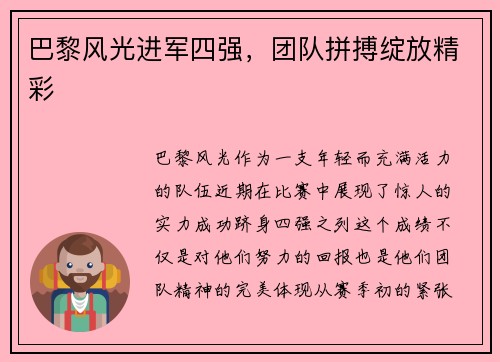 巴黎风光进军四强，团队拼搏绽放精彩

巴黎风光作为一支年轻而充满活力的队伍近期在比赛中展现了惊人的实力成功跻身四强之列这个成绩不仅是对他们努力的回报也是他们团队精神的完美体现从赛季初的紧张